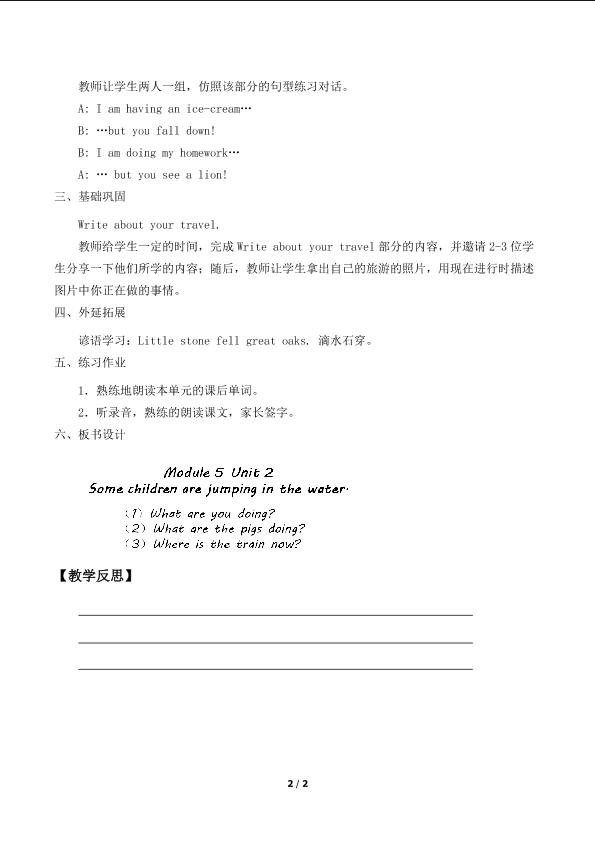 教师让学生两人一组，仿照该部分的句型练习对话。

A: I am having an ice-cream…

B: …but you fall down!

B: I am doing my homework…

A: … but you see a lion!

三、基础巩固

Write about your travel.

教师给学生一定的时间，完成 Write about your travel 部分的内容，并邀请 2-3 位学生分享一下他们所学的内容；随后，教师让学生拿出自己的旅游的照片，用现在进行时描述图片中你正在做的事情。

四、外延拓展

谚语学习：Little stone fell great oaks. 滴水石穿。

五、练习作业

1. 熟练地朗读本单元的课后单词。

2. 听录音，熟练的朗读课文，家长签字。

六、板书设计

Module 5 Unit 2
Some children are jumping in the water.
(1) What are you doing?
(2) What are the pigs doing?
(3) Where is the train now?

【教学反思】

2 / 2